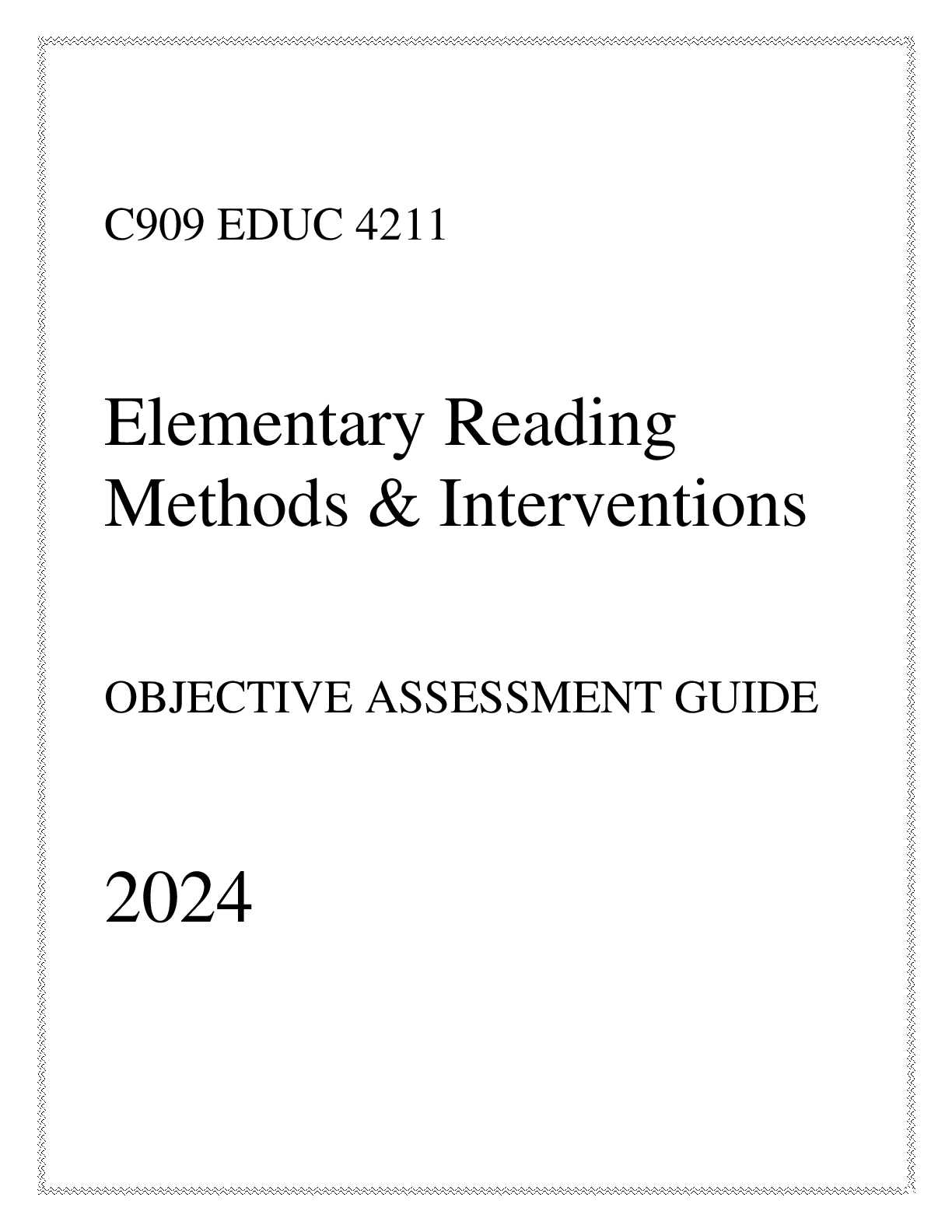 C909 EDUC 4211

Elementary Reading Methods & Interventions

OBJECTIVE ASSESSMENT GUIDE

2024